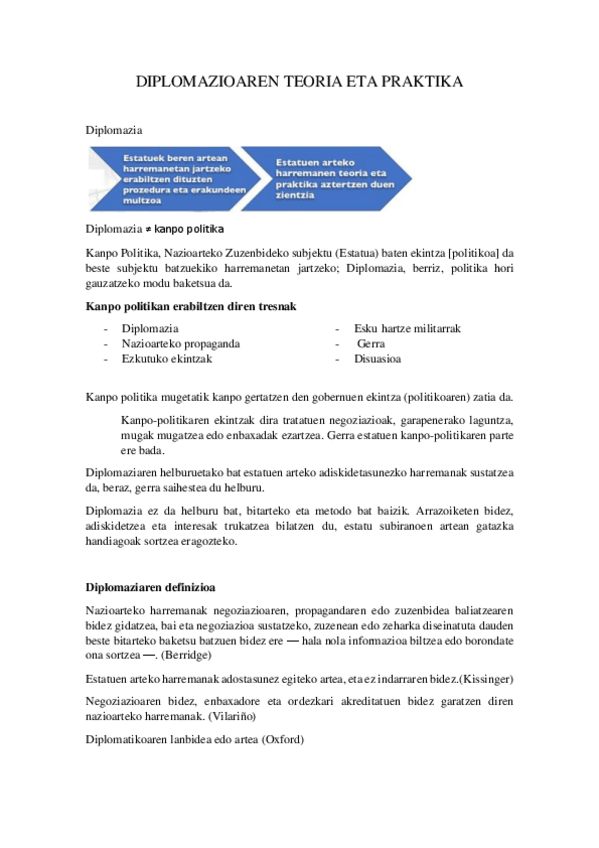 DIPLOMAZIOAREN TEORIA ETA PRAKTIKA

Diplomazia

Estatuek beren artean harremanetan jartzeko erabiltzen dituzten prozedura eta erakundeen multzoa

Estatuen arteko harremanen teoria eta praktika aztertzen duen zientzia

Diplomazia ≠ kanpo politika

Kanpo Politika, Nazioarteko Zuzenbideko subjektu (Estatua) baten ekintza [politikoa] da beste subjektu batzuekiko harremanetan jartzeko; Diplomazia, berriz, politika hori gauzatzeko modu baketsua da.

Kanpo politikan erabiltzen diren tresnak

- Diplomazia
- Nazioarteko propaganda
- Ezkutuko ekintzak

- Esku hartze militarrak
- Gerra
- Disuasioa

Kanpo politika mugetatik kanpo gertatzen den gobernuen ekintza (politikoaren) zatia da.

Kanpo-politikaren ekintzak dira tratatuen negoziazioak, garapenerako laguntza, mugak mugatzea edo enbaxadak ezartzea. Gerra estatuen kanpo-politikaren parte ere bada.

Diplomaziaren helburuetako bat estatuen arteko adiskidetasunezko harremanak sustatzea da, beraz, gerra saihestea du helburu.

Diplomazia ez da helburu bat, bitarteko eta metodo bat baizik. Arrazoiketen bidez, adiskidetzea eta interesak trukatzea bilatzen du, estatu subiranoen artean gatazka handiagoak sortzea eragozteko.

Diplomaziaren definizioa

Nazioarteko harremanak negoziazioaren, propagandaren edo zuzenbidea baliatzearen bidez gidatzea, bai eta negoziazioa sustatzeko, zuzenean edo zeharka diseinatuta dauden beste bitarteko baketsu batzuen bidez ere — hala nola informazioa biltzea edo borondate ona sortzea —. (Berridge)

Estatuen arteko harremanak adostasunez egiteko artea, eta ez indarraren bidez.(Kissinger)

Negoziazioaren bidez, enbaxadore eta ordezkari akreditatuen bidez garatzen diren nazioarteko harremanak. (Vilariño)

Diplomatikoaren lanbidea edo artea (Oxford)